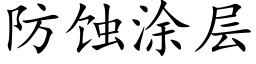 防蚀涂层